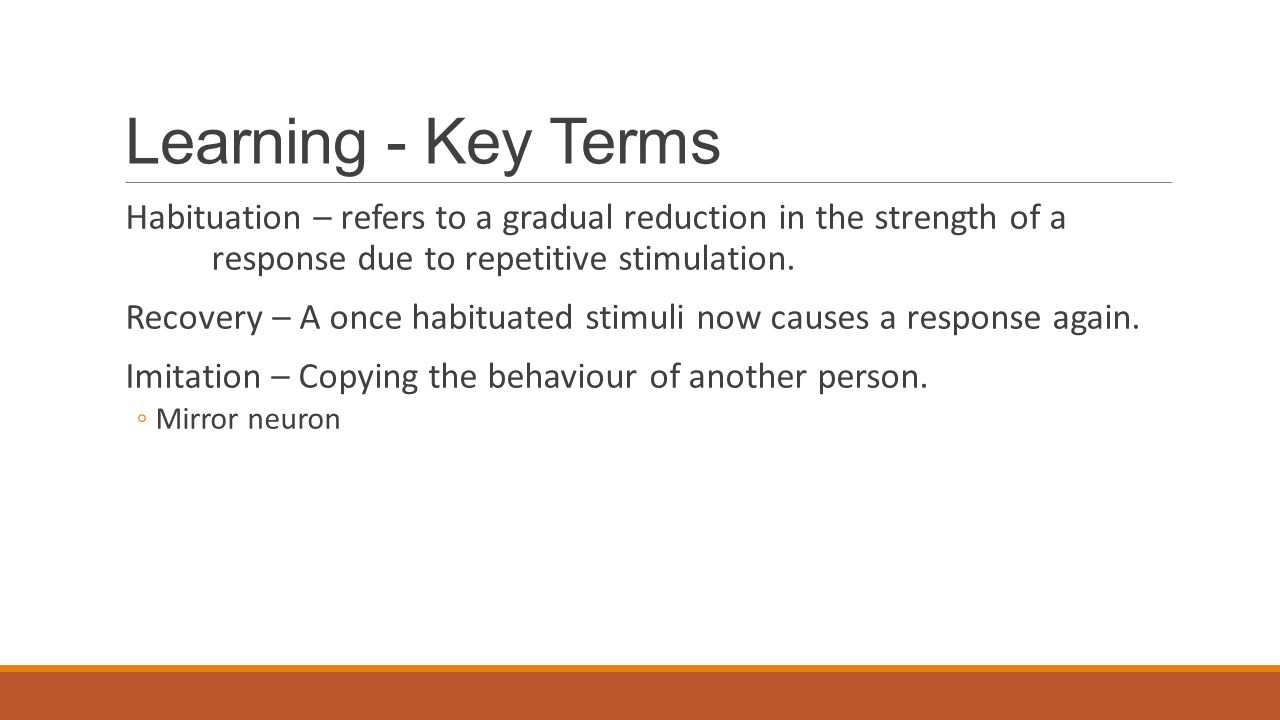 Learning - Key Terms

Habituation – refers to a gradual reduction in the strength of a response due to repetitive stimulation.

Recovery – A once habituated stimuli now causes a response again.

Imitation – Copying the behaviour of another person.

◦ Mirror neuron